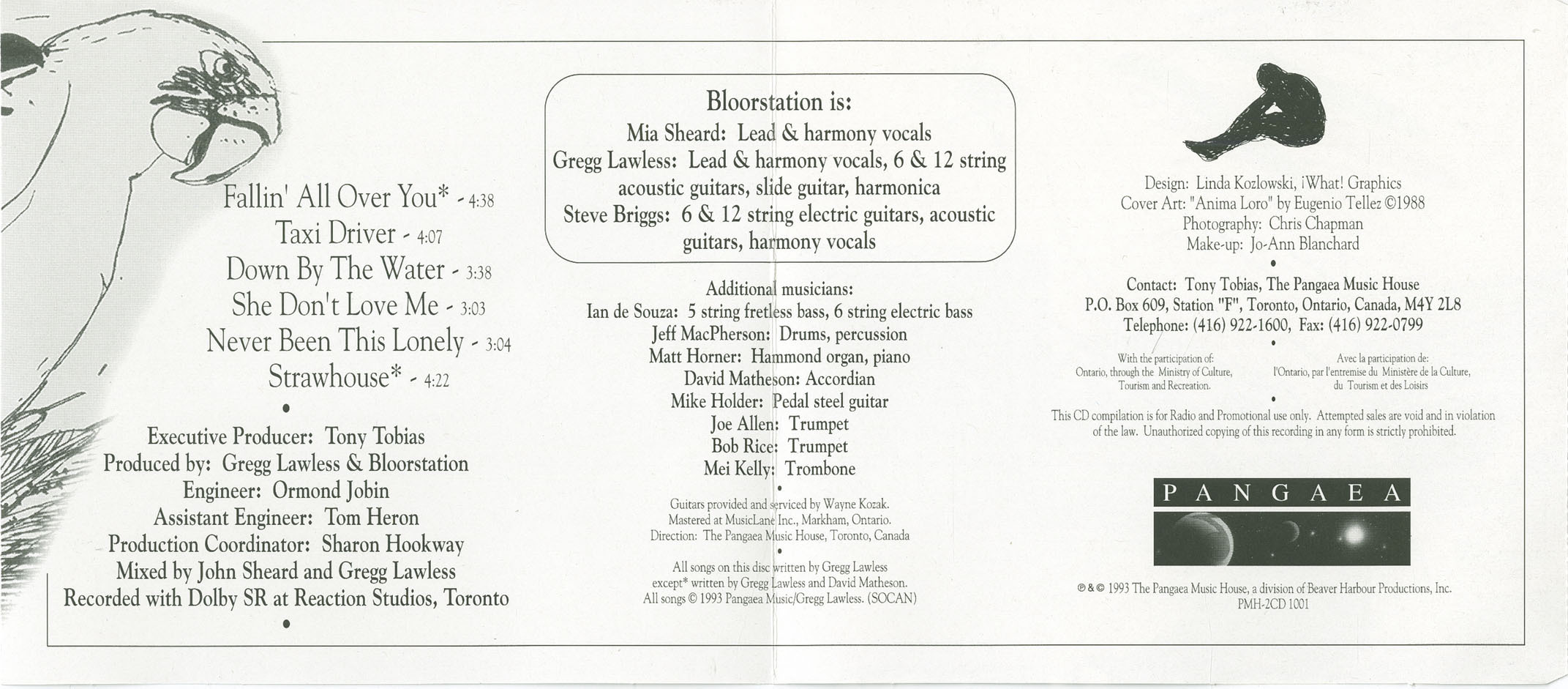 Fallin' All Over You* - 4:38
Taxi Driver - 4:07
Down By The Water - 3:38
She Don't Love Me - 3:03
Never Been This Lonely - 3:04
Strawhouse* - 4:22

•

Executive Producer: Tony Tobias
Produced by: Gregg Lawless & Bloorstation
Engineer: Ormond Jobin
Assistant Engineer: Tom Heron
Production Coordinator: Sharon Hookway
Mixed by John Sheard and Gregg Lawless
Recorded with Dolby SR at Reaction Studios, Toronto

•

Bloorstation is:
Mia Sheard: Lead & harmony vocals
Gregg Lawless: Lead & harmony vocals, 6 & 12 string acoustic guitars, slide guitar, harmonica
Steve Briggs: 6 & 12 string electric guitars, acoustic guitars, harmony vocals

Additional musicians:
Ian de Souza: 5 string fretless bass, 6 string electric bass
Jeff MacPherson: Drums, percussion
Matt Horner: Hammond organ, piano
David Matheson: Accordian
Mike Holder: Pedal steel guitar
Joe Allen: Trumpet
Bob Rice: Trumpet
Mei Kelly: Trombone

•

Guitars provided and serviced by Wayne Kozak.
Mastered at MusicLane Inc., Markham, Ontario.
Direction: The Pangaea Music House, Toronto, Canada

•

All songs on this disc written by Gregg Lawless except* written by Gregg Lawless and David Matheson.
All songs © 1993 Pangaea Music/Gregg Lawless. (SOCAN)

Design: Linda Kozlowski, ¡What! Graphics
Cover Art: "Anima Loro" by Eugenio Tellez ©1988
Photography: Chris Chapman
Make-up: Jo-Ann Blanchard

•

Contact: Tony Tobias, The Pangaea Music House
P.O. Box 609, Station "F", Toronto, Ontario, Canada, M4Y 2L8
Telephone: (416) 922-1600, Fax: (416) 922-0799

•

With the participation of:
Ontario, through the Ministry of Culture, Tourism and Recreation.

Avec la participation de:
l'Ontario, par l'entremise du Ministère de la Culture, du Tourism et des Loisirs

•

This CD compilation is for Radio and Promotional use only. Attempted sales are void and in violation of the law. Unauthorized copying of this recording in any form is strictly prohibited.

PANGAEA

℗ & © 1993 The Pangaea Music House, a division of Beaver Harbour Productions, Inc.
PMH-2CD 1001